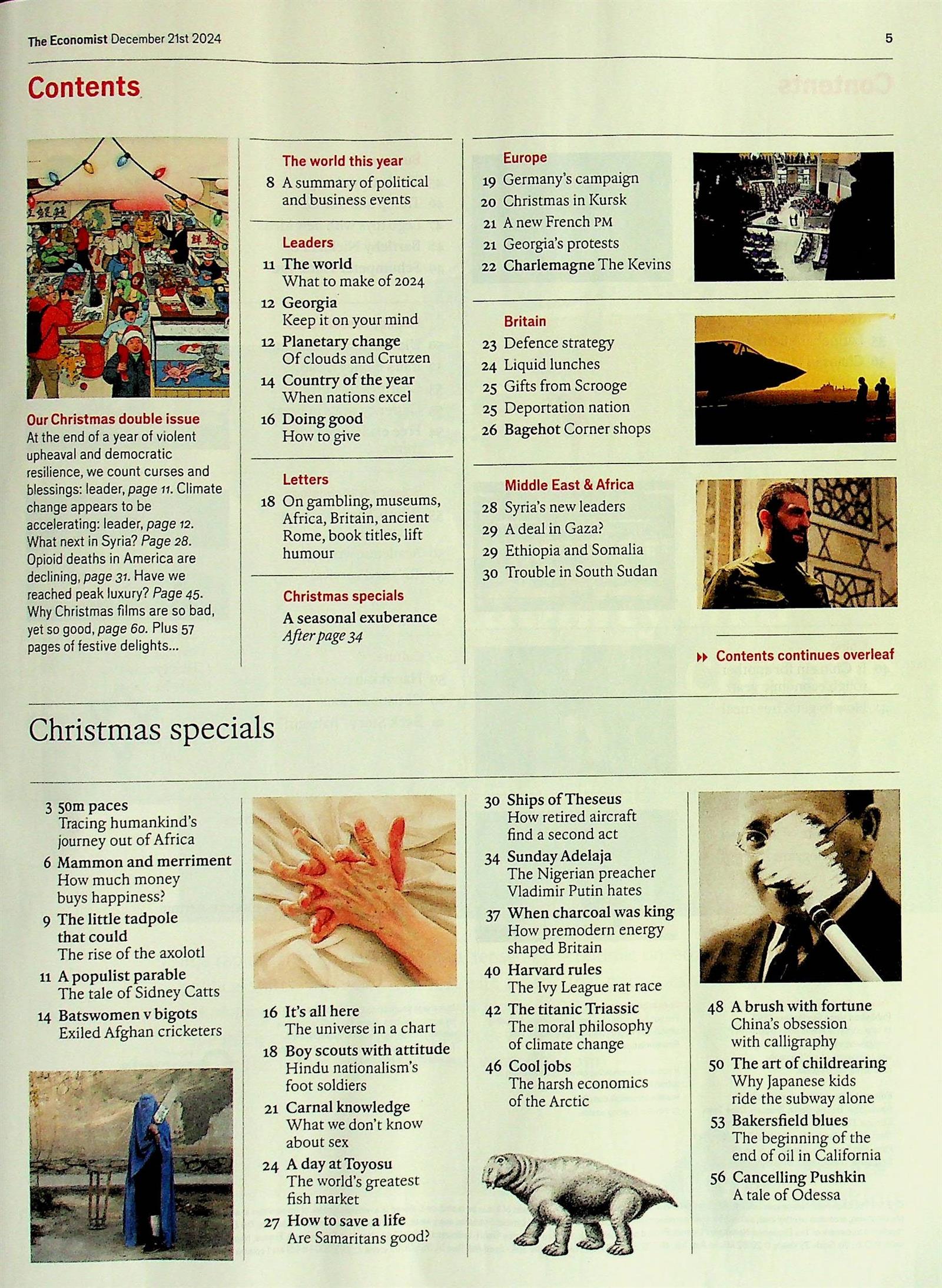 The Economist December 21st 2024

5

Contents

Our Christmas double issue
At the end of a year of violent upheaval and democratic resilience, we count curses and blessings: leader, page 11. Climate change appears to be accelerating: leader, page 12. What next in Syria? Page 28. Opioid deaths in America are declining, page 31. Have we reached peak luxury? Page 45. Why Christmas films are so bad, yet so good, page 60. Plus 57 pages of festive delights...

The world this year
8 A summary of political and business events

Leaders
11 The world
What to make of 2024
12 Georgia
Keep it on your mind
12 Planetary change
Of clouds and Crutzen
14 Country of the year
When nations excel
16 Doing good
How to give

Letters
18 On gambling, museums, Africa, Britain, ancient Rome, book titles, lift humour

Christmas specials
A seasonal exuberance
After page 34

Europe
19 Germany's campaign
20 Christmas in Kursk
21 A new French PM
21 Georgia's protests
22 Charlemagne The Kevins

Britain
23 Defence strategy
24 Liquid lunches
25 Gifts from Scrooge
25 Deportation nation
26 Bagehot Corner shops

Middle East & Africa
28 Syria's new leaders
29 A deal in Gaza?
29 Ethiopia and Somalia
30 Trouble in South Sudan

Contents continues overleaf

Christmas specials

3 50m paces
Tracing humankind's journey out of Africa
6 Mammon and merriment
How much money buys happiness?
9 The little tadpole that could
The rise of the axolotl
11 A populist parable
The tale of Sidney Catts
14 Batswomen v bigots
Exiled Afghan cricketers

16 It's all here
The universe in a chart
18 Boy scouts with attitude
Hindu nationalism's foot soldiers
21 Carnal knowledge
What we don't know about sex
24 A day at Toyosu
The world's greatest fish market
27 How to save a life
Are Samaritans good?

30 Ships of Theseus
How retired aircraft find a second act
34 Sunday Adelaja
The Nigerian preacher Vladimir Putin hates
37 When charcoal was king
How premodern energy shaped Britain
40 Harvard rules
The Ivy League rat race
42 The titanic Triassic
The moral philosophy of climate change
46 Cool jobs
The harsh economics of the Arctic

48 A brush with fortune
China's obsession with calligraphy
50 The art of childrearing
Why Japanese kids ride the subway alone
53 Bakersfield blues
The beginning of the end of oil in California
56 Cancelling Pushkin
A tale of Odessa